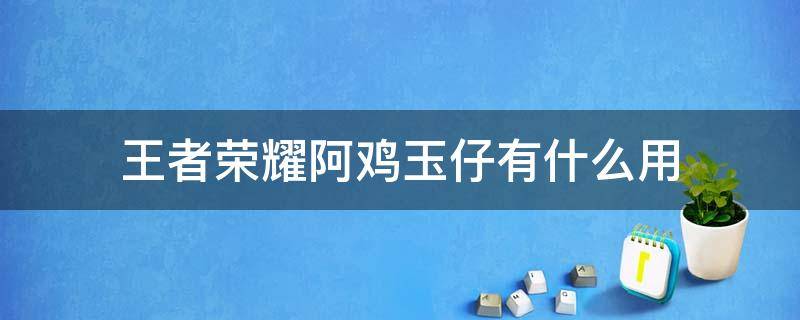 王者荣耀阿鸡玉仔有什么用